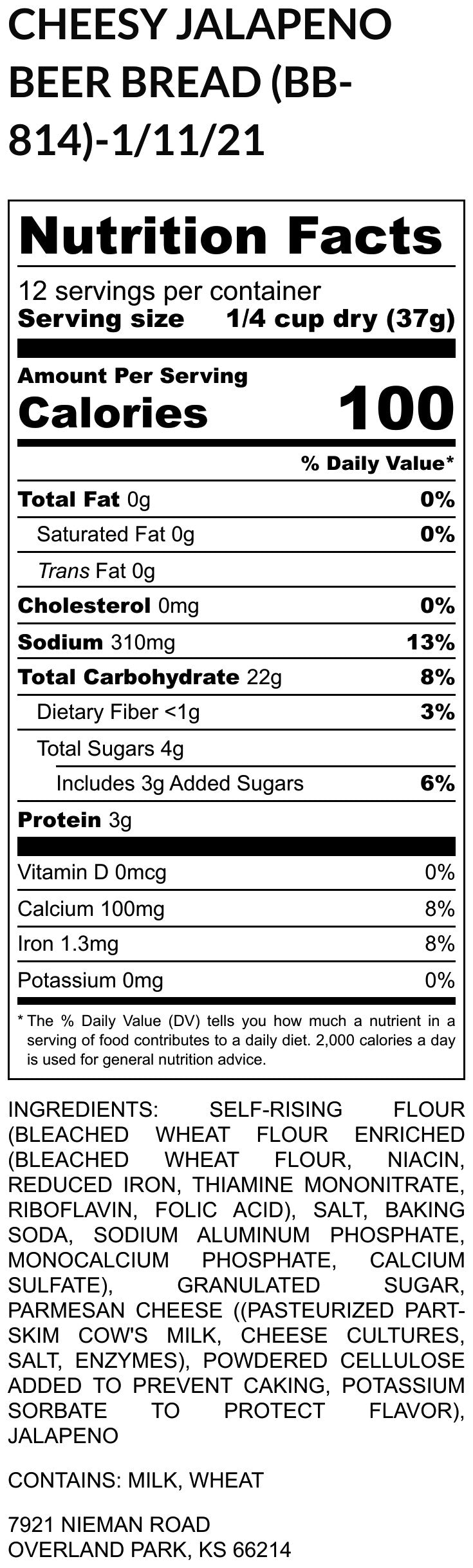 CHEESY JALAPENO BEER BREAD (BB-814)-1/11/21

Nutrition Facts

12 servings per container
Serving size 1/4 cup dry (37g)

Amount Per Serving
Calories 100

% Daily Value*

Total Fat 0g 0%
Saturated Fat 0g 0%
Trans Fat 0g
Cholesterol 0mg 0%
Sodium 310mg 13%
Total Carbohydrate 22g 8%
Dietary Fiber <1g 3%
Total Sugars 4g
Includes 3g Added Sugars 6%
Protein 3g

Vitamin D 0mcg 0%
Calcium 100mg 8%
Iron 1.3mg 8%
Potassium 0mg 0%

* The % Daily Value (DV) tells you how much a nutrient in a serving of food contributes to a daily diet. 2,000 calories a day is used for general nutrition advice.

INGREDIENTS: SELF-RISING FLOUR (BLEACHED WHEAT FLOUR ENRICHED (BLEACHED WHEAT FLOUR, NIACIN, REDUCED IRON, THIAMINE MONONITRATE, RIBOFLAVIN, FOLIC ACID), SALT, BAKING SODA, SODIUM ALUMINUM PHOSPHATE, MONOCALCIUM PHOSPHATE, CALCIUM SULFATE), GRANULATED SUGAR, PARMESAN CHEESE ((PASTEURIZED PART-SKIM COW'S MILK, CHEESE CULTURES, SALT, ENZYMES), POWDERED CELLULOSE ADDED TO PREVENT CAKING, POTASSIUM SORBATE TO PROTECT FLAVOR), JALAPENO

CONTAINS: MILK, WHEAT

7921 NIEMAN ROAD
OVERLAND PARK, KS 66214